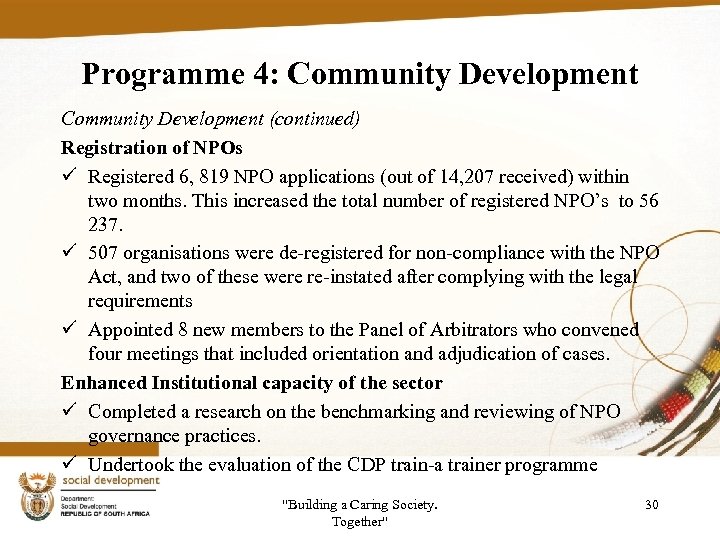 Programme 4: Community Development

Community Development (continued)

Registration of NPOs

✓ Registered 6, 819 NPO applications (out of 14,207 received) within two months. This increased the total number of registered NPO's to 56 237.

✓ 507 organisations were de-registered for non-compliance with the NPO Act, and two of these were re-instated after complying with the legal requirements

✓ Appointed 8 new members to the Panel of Arbitrators who convened four meetings that included orientation and adjudication of cases.

Enhanced Institutional capacity of the sector

✓ Completed a research on the benchmarking and reviewing of NPO governance practices.

✓ Undertook the evaluation of the CDP train-a trainer programme

social development
Department: Social Development REPUBLIC OF SOUTH AFRICA

"Building a Caring Society. Together"

30